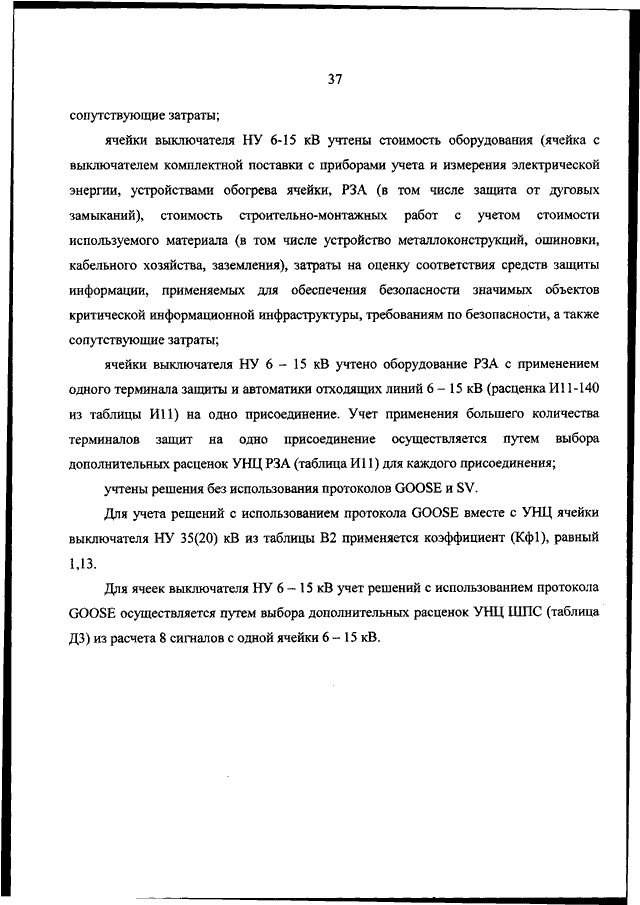 37

сопутствующие затраты;

ячейки выключателя НУ 6-15 кВ учтены стоимость оборудования (ячейка с выключателем комплектной поставки с приборами учета и измерения электрической энергии, устройствами обогрева ячейки, РЗА (в том числе защита от дуговых замыканий), стоимость строительно-монтажных работ с учетом стоимости используемого материала (в том числе устройство металлоконструкций, ошиновки, кабельного хозяйства, заземления), затраты на оценку соответствия средств защиты информации, применяемых для обеспечения безопасности значимых объектов критической информационной инфраструктуры, требованиям по безопасности, а также сопутствующие затраты;

ячейки выключателя НУ 6 – 15 кВ учтено оборудование РЗА с применением одного терминала защиты и автоматики отходящих линий 6 – 15 кВ (расценка И11-140 из таблицы И11) на одно присоединение. Учет применения большего количества терминалов защит на одно присоединение осуществляется путем выбора дополнительных расценок УНЦ РЗА (таблица И11) для каждого присоединения;

учтены решения без использования протоколов GOOSE и SV.

Для учета решений с использованием протокола GOOSE вместе с УНЦ ячейки выключателя НУ 35(20) кВ из таблицы В2 применяется коэффициент (Кф1), равный 1,13.

Для ячеек выключателя НУ 6 – 15 кВ учет решений с использованием протокола GOOSE осуществляется путем выбора дополнительных расценок УНЦ ШПС (таблица Д3) из расчета 8 сигналов с одной ячейки 6 – 15 кВ.